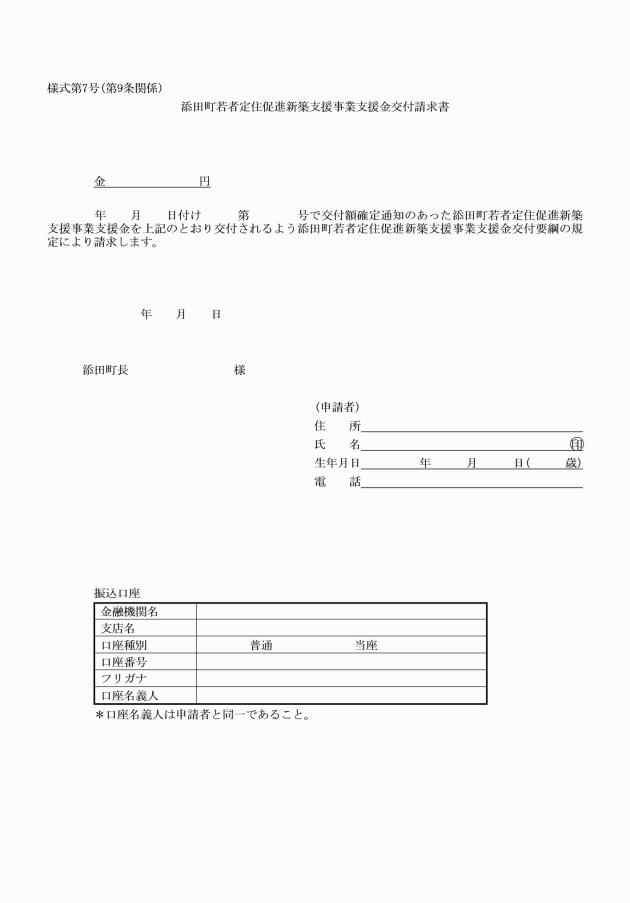 様式第7号(第9条関係)

添田町若者定住促進新築支援事業支援金交付請求書

金　　　　　　円

年　月　日付け　第　号で交付額確定通知のあった添田町若者定住促進新築支援事業支援金を上記のとおり交付されるよう添田町若者定住促進新築支援事業支援金交付要綱の規定により請求します。

年　月　日

添田町長　　　　様

(申請者)
住　所
氏　名　　　　㊞
生年月日　　年　月　日(　歳)
電　話

振込口座

| 金融機関名 | |
|---|---|
| 支店名 | |
| 口座種別 | 普通　　当座 |
| 口座番号 | |
| フリガナ | |
| 口座名義人 | |

＊口座名義人は申請者と同一であること。